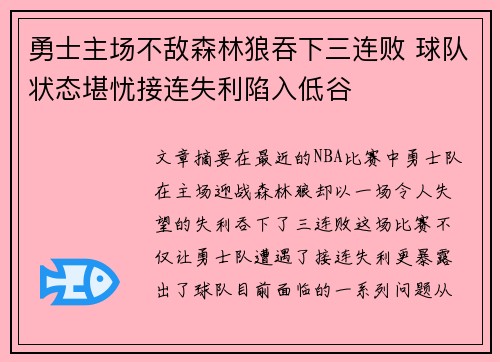 勇士主场不敌森林狼吞下三连败 球队状态堪忧接连失利陷入低谷

文章摘要在最近的NBA比赛中勇士队在主场迎战森林狼却以一场令人失望的失利吞下了三连败这场比赛不仅让勇士队遭遇了接连失利更暴露出了球队目前面临的一系列问题从